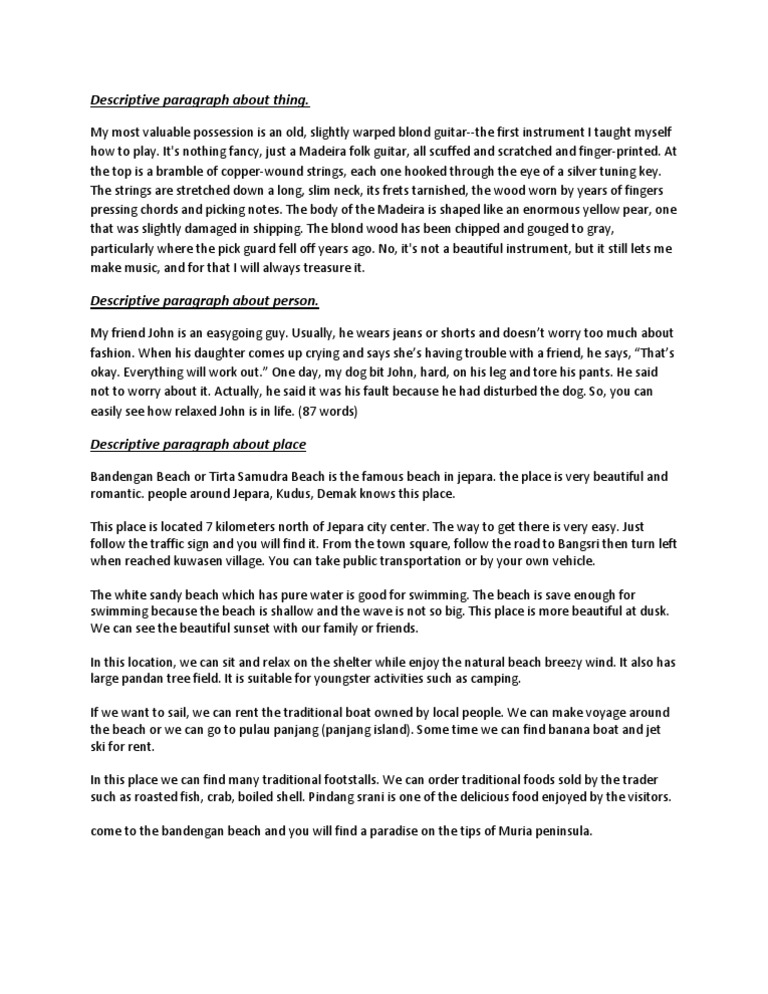 Descriptive paragraph about thing.

My most valuable possession is an old, slightly warped blond guitar--the first instrument I taught myself how to play. It's nothing fancy, just a Madeira folk guitar, all scuffed and scratched and finger-printed. At the top is a bramble of copper-wound strings, each one hooked through the eye of a silver tuning key. The strings are stretched down a long, slim neck, its frets tarnished, the wood worn by years of fingers pressing chords and picking notes. The body of the Madeira is shaped like an enormous yellow pear, one that was slightly damaged in shipping. The blond wood has been chipped and gouged to gray, particularly where the pick guard fell off years ago. No, it's not a beautiful instrument, but it still lets me make music, and for that I will always treasure it.

Descriptive paragraph about person.

My friend John is an easygoing guy. Usually, he wears jeans or shorts and doesn't worry too much about fashion. When his daughter comes up crying and says she's having trouble with a friend, he says, "That's okay. Everything will work out." One day, my dog bit John, hard, on his leg and tore his pants. He said not to worry about it. Actually, he said it was his fault because he had disturbed the dog. So, you can easily see how relaxed John is in life. (87 words)

Descriptive paragraph about place

Bandengan Beach or Tirta Samudra Beach is the famous beach in jepara. the place is very beautiful and romantic. people around Jepara, Kudus, Demak knows this place.

This place is located 7 kilometers north of Jepara city center. The way to get there is very easy. Just follow the traffic sign and you will find it. From the town square, follow the road to Bangsri then turn left when reached kuwasen village. You can take public transportation or by your own vehicle.

The white sandy beach which has pure water is good for swimming. The beach is save enough for swimming because the beach is shallow and the wave is not so big. This place is more beautiful at dusk. We can see the beautiful sunset with our family or friends.

In this location, we can sit and relax on the shelter while enjoy the natural beach breezy wind. It also has large pandan tree field. It is suitable for youngster activities such as camping.

If we want to sail, we can rent the traditional boat owned by local people. We can make voyage around the beach or we can go to pulau panjang (panjang island). Some time we can find banana boat and jet ski for rent.

In this place we can find many traditional footstalls. We can order traditional foods sold by the trader such as roasted fish, crab, boiled shell. Pindang srani is one of the delicious food enjoyed by the visitors.

come to the bandengan beach and you will find a paradise on the tips of Muria peninsula.